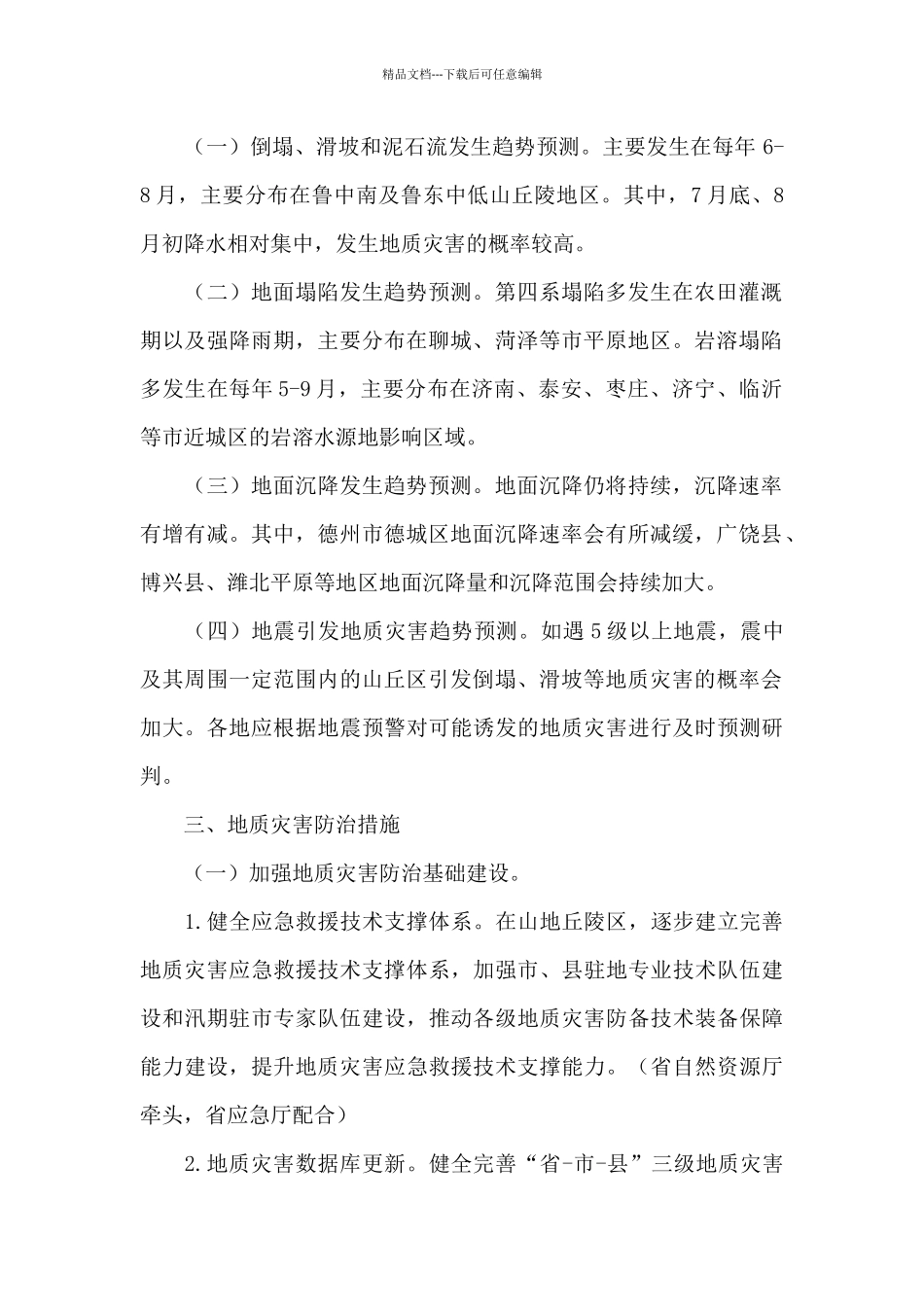 精品文档---下载后可任意编辑

（一）倒塌、滑坡和泥石流发生趋势预测。主要发生在每年 6-8 月，主要分布在鲁中南及鲁东中低山丘陵地区。其中，7 月底、8 月初降水相对集中，发生地质灾害的概率较高。

（二）地面塌陷发生趋势预测。第四系塌陷多发生在农田灌溉期以及强降雨期，主要分布在聊城、菏泽等市平原地区。岩溶塌陷多发生在每年 5-9 月，主要分布在济南、泰安、枣庄、济宁、临沂等市近城区的岩溶水源地影响区域。

（三）地面沉降发生趋势预测。地面沉降仍将持续，沉降速率有增有减。其中，德州市德城区地面沉降速率会有所减缓，广饶县、博兴县、潍北平原等地区地面沉降量和沉降范围会持续加大。

（四）地震引发地质灾害趋势预测。如遇 5 级以上地震，震中及其周围一定范围内的山丘区引发倒塌、滑坡等地质灾害的概率会加大。各地应根据地震预警对可能诱发的地质灾害进行及时预测研判。

三、地质灾害防治措施

（一）加强地质灾害防治基础建设。

1.健全应急救援技术支撑体系。在山地丘陵区，逐步建立完善地质灾害应急救援技术支撑体系，加强市、县驻地专业技术队伍建设和汛期驻市专家队伍建设，推动各级地质灾害防备技术装备保障能力建设，提升地质灾害应急救援技术支撑能力。（省自然资源厅牵头，省应急厅配合）

2.地质灾害数据库更新。健全完善“省-市-县”三级地质灾害